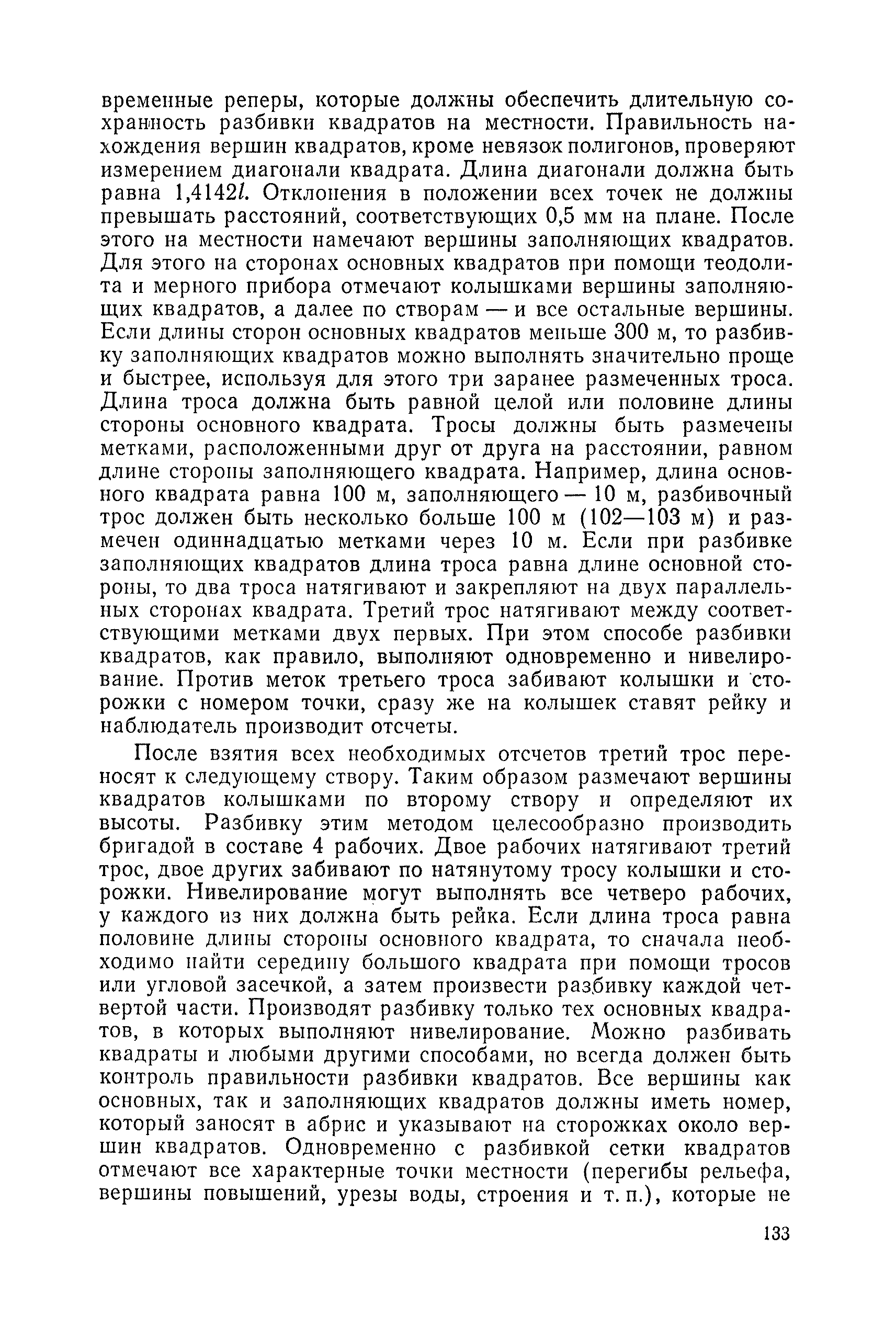 временные реперы, которые должны обеспечить длительную сохранность разбивки квадратов на местности. Правильность нахождения вершин квадратов, кроме невязок полигонов, проверяют измерением диагонали квадрата. Длина диагонали должна быть равна $1,4142l$. Отклонения в положении всех точек не должны превышать расстояний, соответствующих 0,5 мм на плане. После этого на местности намечают вершины заполняющих квадратов. Для этого на сторонах основных квадратов при помощи теодолита и мерного прибора отмечают колышками вершины заполняющих квадратов, а далее по створам — и все остальные вершины. Если длины сторон основных квадратов меньше 300 м, то разбивку заполняющих квадратов можно выполнять значительно проще и быстрее, используя для этого три заранее размеченных троса. Длина троса должна быть равной целой или половине длины стороны основного квадрата. Тросы должны быть размечены метками, расположенными друг от друга на расстоянии, равном длине стороны заполняющего квадрата. Например, длина основного квадрата равна 100 м, заполняющего — 10 м, разбивочный трос должен быть несколько больше 100 м (102—103 м) и размечен одиннадцатью метками через 10 м. Если при разбивке заполняющих квадратов длина троса равна длине основной стороны, то два троса натягивают и закрепляют на двух параллельных сторонах квадрата. Третий трос натягивают между соответствующими метками двух первых. При этом способе разбивки квадратов, как правило, выполняют одновременно и нивелирование. Против меток третьего троса забивают колышки и сторожки с номером точки, сразу же на колышек ставят рейку и наблюдатель производит отсчеты.

После взятия всех необходимых отсчетов третий трос переносят к следующему створу. Таким образом размечают вершины квадратов колышками по второму створу и определяют их высоты. Разбивку этим методом целесообразно производить бригадой в составе 4 рабочих. Двое рабочих натягивают третий трос, двое других забивают по натянутому тросу колышки и сторожки. Нивелирование могут выполнять все четверо рабочих, у каждого из них должна быть рейка. Если длина троса равна половине длины стороны основного квадрата, то сначала необходимо найти середину большого квадрата при помощи тросов или угловой засечкой, а затем произвести разбивку каждой четвертой части. Производят разбивку только тех основных квадратов, в которых выполняют нивелирование. Можно разбивать квадраты и любыми другими способами, но всегда должен быть контроль правильности разбивки квадратов. Все вершины как основных, так и заполняющих квадратов должны иметь номер, который заносят в абрис и указывают на сторожках около вершин квадратов. Одновременно с разбивкой сетки квадратов отмечают все характерные точки местности (перегибы рельефа, вершины повышений, урезы воды, строения и т. п.), которые не

133